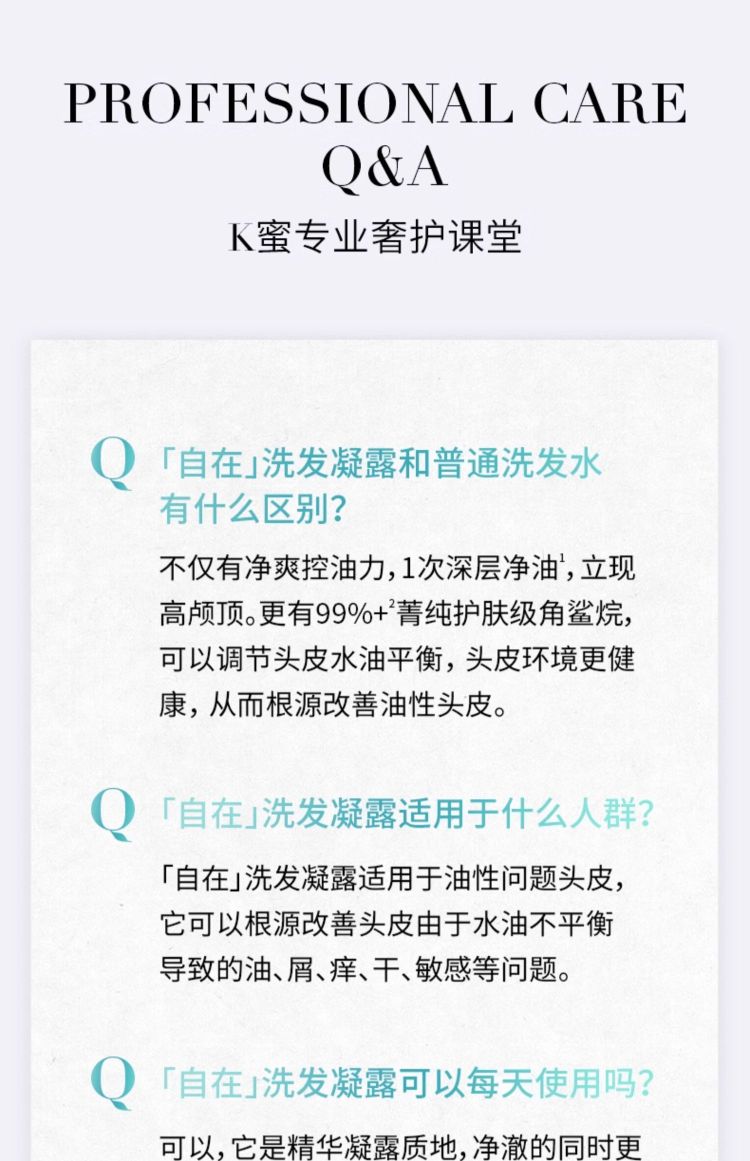 PROFESSIONAL CARE
Q&A
K蜜专业奢护课堂

Q 「自在」洗发凝露和普通洗发水有什么区别?

不仅有净爽控油力,1次深层净油$^{1}$,立现高颅顶。更有99%+$^{2}$菁纯护肤级角鲨烷,可以调节头皮水油平衡,头皮环境更健康,从而根源改善油性头皮。

Q 「自在」洗发凝露适用于什么人群?

「自在」洗发凝露适用于油性问题头皮,它可以根源改善头皮由于水油不平衡导致的油、屑、痒、干、敏感等问题。

Q 「自在」洗发凝露可以每天使用吗?

可以,它是精华凝露质地,净澈的同时更